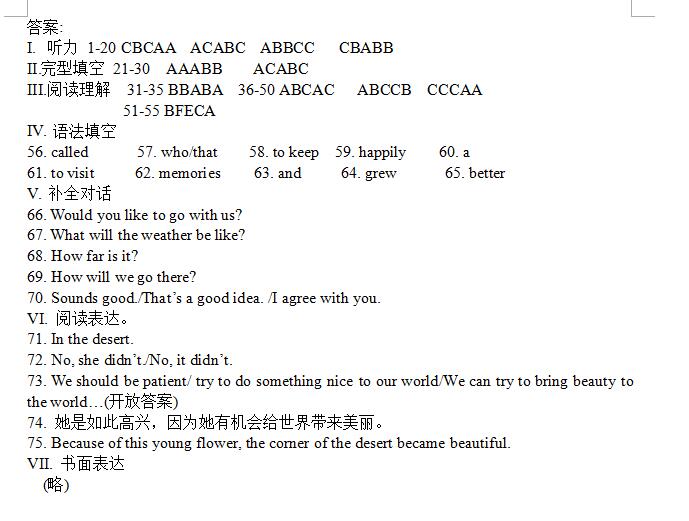 答案:
I. 听力 1-20 CBCAA ACABC ABBCC CBABB
II.完型填空 21-30 AAABB ACABC
III.阅读理解 31-35 BBABA 36-50 ABCAC ABCCB CCCAA
51-55 BFECA
IV. 语法填空
56. called 57. who/that 58. to keep 59. happily 60. a
61. to visit 62. memories 63. and 64. grew 65. better
V. 补全对话
66. Would you like to go with us?
67. What will the weather be like?
68. How far is it?
69. How will we go there?
70. Sounds good./That's a good idea. /I agree with you.
VI. 阅读表达。
71. In the desert.
72. No, she didn't./No, it didn't.
73. We should be patient/ try to do something nice to our world/We can try to bring beauty to the world…(开放答案)
74. 她是如此高兴，因为她有机会给世界带来美丽。
75. Because of this young flower, the corner of the desert became beautiful.
VII. 书面表达
(略)